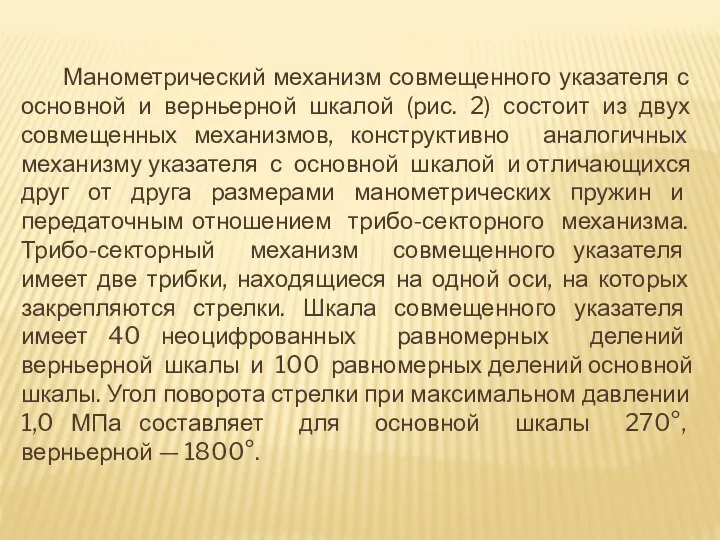 Манометрический механизм совмещенного указателя с основной и верньерной шкалой (рис. 2) состоит из двух совмещенных механизмов, конструктивно аналогичных механизму указателя с основной шкалой и отличающихся друг от друга размерами манометрических пружин и передаточным отношением трибо-секторного механизма. Трибо-секторный механизм совмещенного указателя имеет две трибки, находящиеся на одной оси, на которых закрепляются стрелки. Шкала совмещенного указателя имеет 40 неоцифрованных равномерных делений верньерной шкалы и 100 равномерных делений основной шкалы. Угол поворота стрелки при максимальном давлении 1,0 МПа составляет для основной шкалы 270°, верньерной — 1800°.